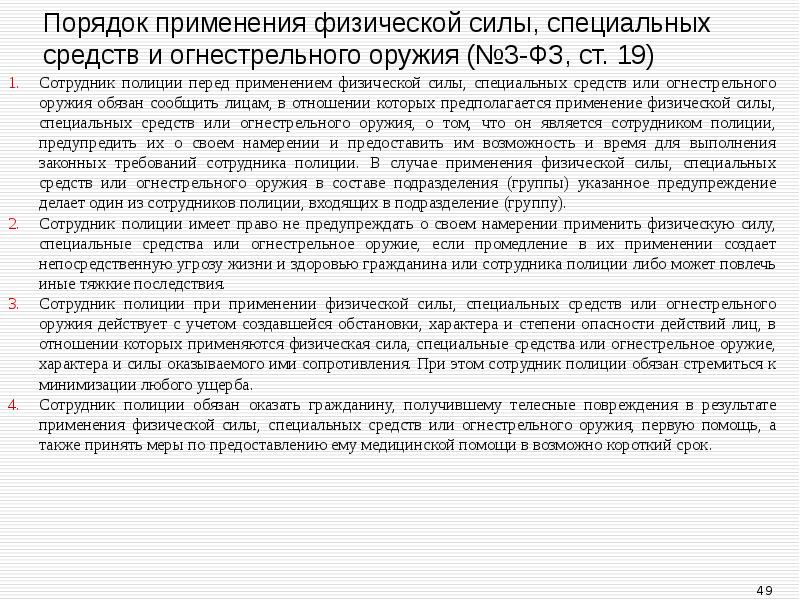 Порядок применения физической силы, специальных средств и огнестрельного оружия (№3-ФЗ, ст. 19)

1. Сотрудник полиции перед применением физической силы, специальных средств или огнестрельного оружия обязан сообщить лицам, в отношении которых предполагается применение физической силы, специальных средств или огнестрельного оружия, о том, что он является сотрудником полиции, предупредить их о своем намерении и предоставить им возможность и время для выполнения законных требований сотрудника полиции. В случае применения физической силы, специальных средств или огнестрельного оружия в составе подразделения (группы) указанное предупреждение делает один из сотрудников полиции, входящих в подразделение (группу).

2. Сотрудник полиции имеет право не предупреждать о своем намерении применить физическую силу, специальные средства или огнестрельное оружие, если промедление в их применении создает непосредственную угрозу жизни и здоровью гражданина или сотрудника полиции либо может повлечь иные тяжкие последствия.

3. Сотрудник полиции при применении физической силы, специальных средств или огнестрельного оружия действует с учетом создавшейся обстановки, характера и степени опасности действий лиц, в отношении которых применяются физическая сила, специальные средства или огнестрельное оружие, характера и силы оказываемого ими сопротивления. При этом сотрудник полиции обязан стремиться к минимизации любого ущерба.

4. Сотрудник полиции обязан оказать гражданину, получившему телесные повреждения в результате применения физической силы, специальных средств или огнестрельного оружия, первую помощь, а также принять меры по предоставлению ему медицинской помощи в возможно короткий срок.

49